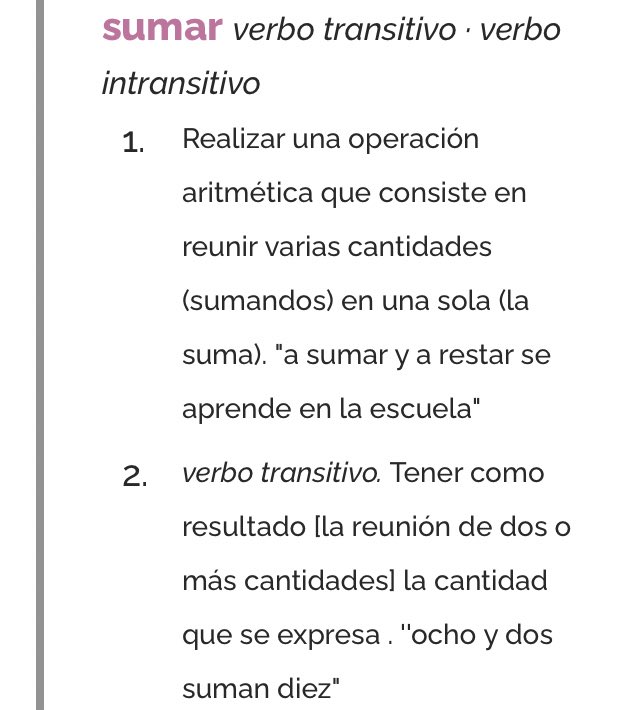 sumar verbo transitivo · verbo intransitivo

1. Realizar una operación aritmética que consiste en reunir varias cantidades (sumandos) en una sola (la suma). "a sumar y a restar se aprende en la escuela"

2. verbo transitivo. Tener como resultado [la reunión de dos o más cantidades] la cantidad que se expresa . ''ocho y dos suman diez"